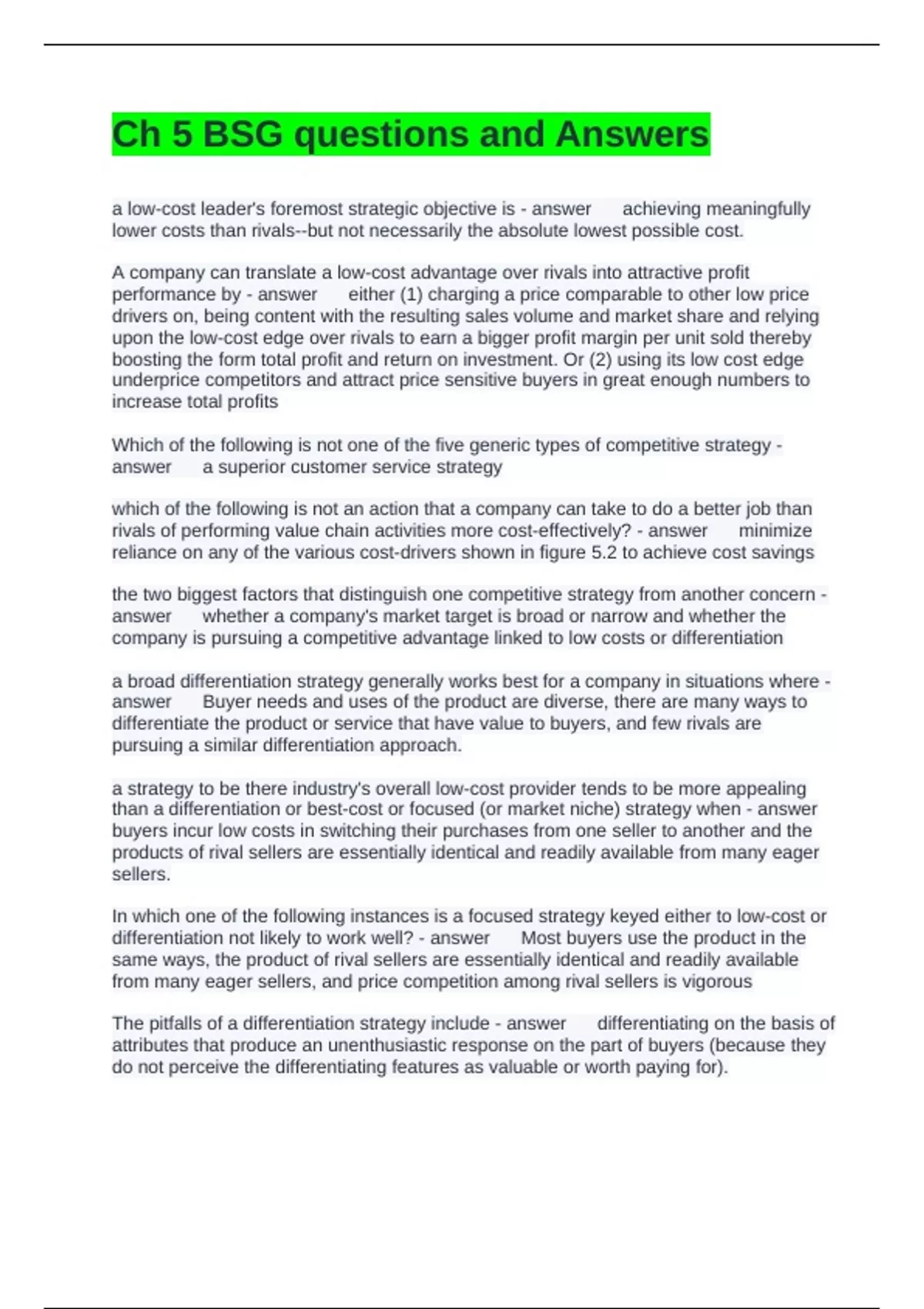 Ch 5 BSG questions and Answers

a low-cost leader's foremost strategic objective is - answer achieving meaningfully lower costs than rivals--but not necessarily the absolute lowest possible cost.

A company can translate a low-cost advantage over rivals into attractive profit performance by - answer either (1) charging a price comparable to other low price drivers on, being content with the resulting sales volume and market share and relying upon the low-cost edge over rivals to earn a bigger profit margin per unit sold thereby boosting the form total profit and return on investment. Or (2) using its low cost edge underprice competitors and attract price sensitive buyers in great enough numbers to increase total profits

Which of the following is not one of the five generic types of competitive strategy - answer a superior customer service strategy

which of the following is not an action that a company can take to do a better job than rivals of performing value chain activities more cost-effectively? - answer minimize reliance on any of the various cost-drivers shown in figure 5.2 to achieve cost savings

the two biggest factors that distinguish one competitive strategy from another concern - answer whether a company's market target is broad or narrow and whether the company is pursuing a competitive advantage linked to low costs or differentiation

a broad differentiation strategy generally works best for a company in situations where - answer Buyer needs and uses of the product are diverse, there are many ways to differentiate the product or service that have value to buyers, and few rivals are pursuing a similar differentiation approach.

a strategy to be there industry's overall low-cost provider tends to be more appealing than a differentiation or best-cost or focused (or market niche) strategy when - answer buyers incur low costs in switching their purchases from one seller to another and the products of rival sellers are essentially identical and readily available from many eager sellers.

In which one of the following instances is a focused strategy keyed either to low-cost or differentiation not likely to work well? - answer Most buyers use the product in the same ways, the product of rival sellers are essentially identical and readily available from many eager sellers, and price competition among rival sellers is vigorous

The pitfalls of a differentiation strategy include - answer differentiating on the basis of attributes that produce an unenthusiastic response on the part of buyers (because they do not perceive the differentiating features as valuable or worth paying for).